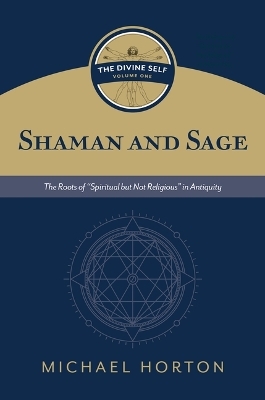 THE DIVINE SELF
VOLUME ONE

SHAMAN AND SAGE

The Roots of "Spiritual but Not Religious" in Antiquity

MICHAEL HORTON